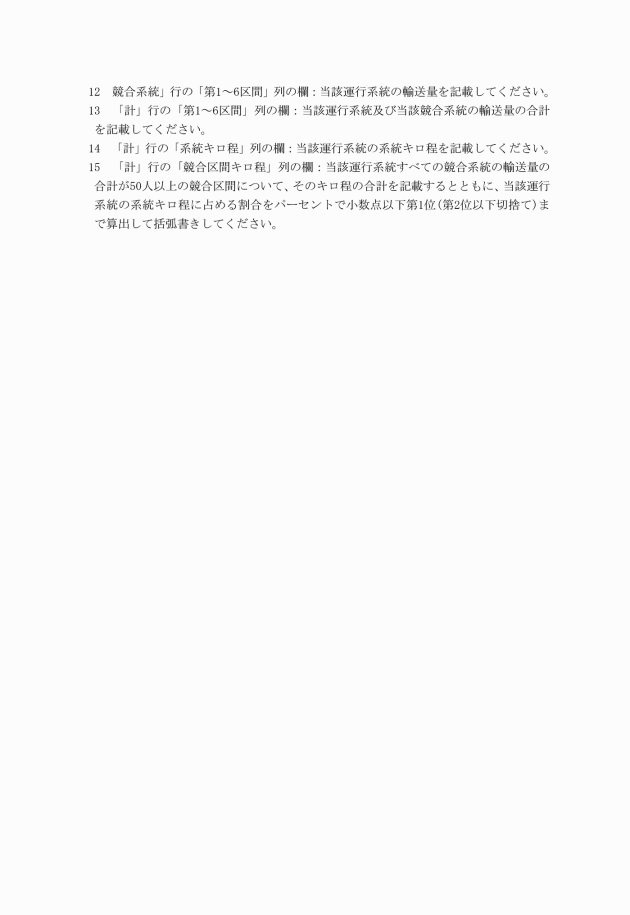 12　競合系統」行の「第1～6区間」列の欄：当該運行系統の輸送量を記載してください。

13　「計」行の「第1～6区間」列の欄：当該運行系統及び当該競合系統の輸送量の合計を記載してください。

14　「計」行の「系統キロ程」列の欄：当該運行系統の系統キロ程を記載してください。

15　「計」行の「競合区間キロ程」列の欄：当該運行系統すべての競合系統の輸送量の合計が50人以上の競合区間について、そのキロ程の合計を記載するとともに、当該運行系統の系統キロ程に占める割合をパーセントで小数点以下第1位（第2位以下切捨て）まで算出して括弧書きしてください。